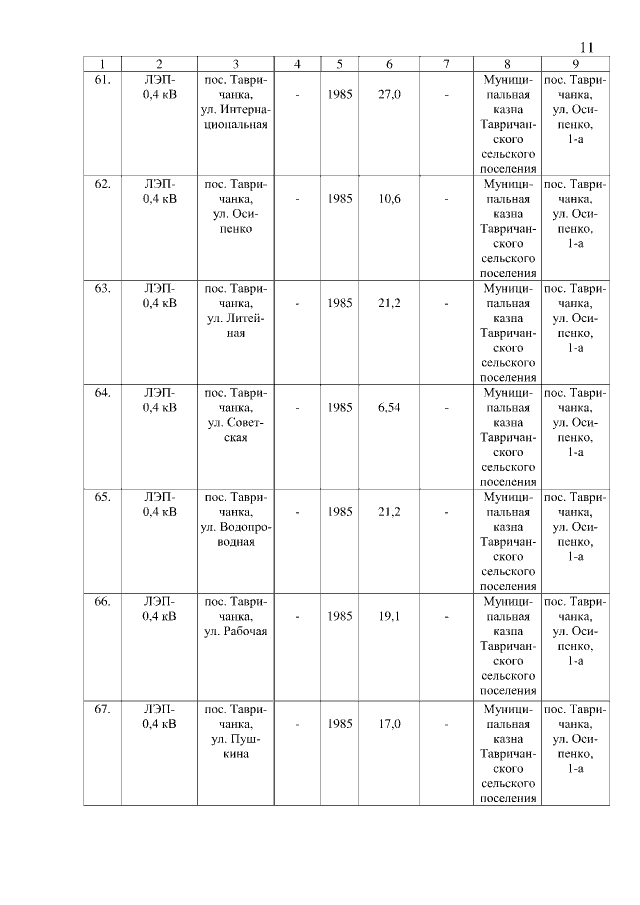 11

| 1 | 2 | 3 | 4 | 5 | 6 | 7 | 8 | 9 |
|---|---|---|---|---|---|---|---|---|
| 61. | ЛЭП-0,4 кВ | пос. Тавричанка, ул. Интернациональная | - | 1985 | 27,0 | - | Муниципальная казна Тавричанского сельского поселения | пос. Тавричанка, ул. Осипенко, 1-а |
| 62. | ЛЭП-0,4 кВ | пос. Тавричанка, ул. Осипенко | - | 1985 | 10,6 | - | Муниципальная казна Тавричанского сельского поселения | пос. Тавричанка, ул. Осипенко, 1-а |
| 63. | ЛЭП-0,4 кВ | пос. Тавричанка, ул. Литейная | - | 1985 | 21,2 | - | Муниципальная казна Тавричанского сельского поселения | пос. Тавричанка, ул. Осипенко, 1-а |
| 64. | ЛЭП-0,4 кВ | пос. Тавричанка, ул. Советская | - | 1985 | 6,54 | - | Муниципальная казна Тавричанского сельского поселения | пос. Тавричанка, ул. Осипенко, 1-а |
| 65. | ЛЭП-0,4 кВ | пос. Тавричанка, ул. Водопроводная | - | 1985 | 21,2 | - | Муниципальная казна Тавричанского сельского поселения | пос. Тавричанка, ул. Осипенко, 1-а |
| 66. | ЛЭП-0,4 кВ | пос. Тавричанка, ул. Рабочая | - | 1985 | 19,1 | - | Муниципальная казна Тавричанского сельского поселения | пос. Тавричанка, ул. Осипенко, 1-а |
| 67. | ЛЭП-0,4 кВ | пос. Тавричанка, ул. Пушкина | - | 1985 | 17,0 | - | Муниципальная казна Тавричанского сельского поселения | пос. Тавричанка, ул. Осипенко, 1-а |